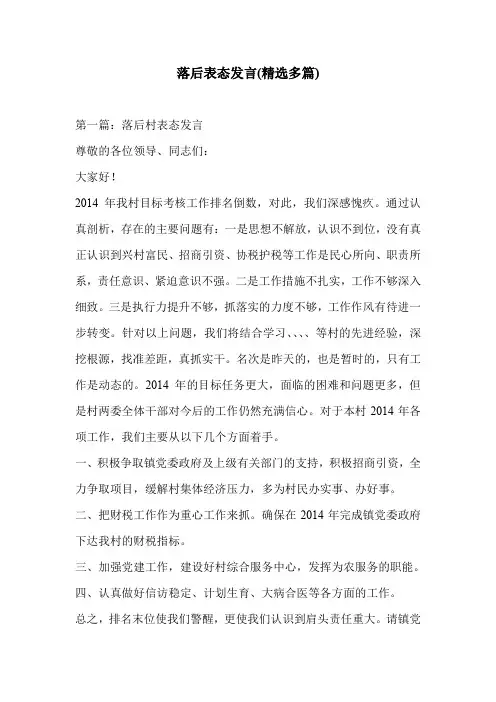 落后表态发言(精选多篇)

第一篇：落后村表态发言

尊敬的各位领导、同志们：

大家好！

2014 年我村目标考核工作排名倒数，对此，我们深感愧疚。通过认真剖析，存在的主要问题有：一是思想不解放，认识不到位，没有真正认识到兴村富民、招商引资、协税护税等工作是民心所向、职责所系，责任意识、紧迫意识不强。二是工作措施不扎实，工作不够深入细致。三是执行力提升不够，抓落实的力度不够，工作作风有待进一步转变。针对以上问题，我们将结合学习、、、、等村的先进经验，深挖根源，找准差距，真抓实干。名次是昨天的，也是暂时的，只有工作是动态的。2014 年的目标任务更大，面临的困难和问题更多，但是村两委全体干部对今后的工作仍然充满信心。对于本村 2014 年各项工作，我们主要从以下几个方面着手。

一、积极争取镇党委政府及上级有关部门的支持，积极招商引资，全力争取项目，缓解村集体经济压力，多为村民办实事、办好事。

二、把财税工作作为重心工作来抓。确保在 2014 年完成镇党委政府下达我村的财税指标。

三、加强党建工作，建设好村综合服务中心，发挥为农服务的职能。

四、认真做好信访稳定、计划生育、大病合医等各方面的工作。

总之，排名末位使我们警醒，更使我们认识到肩头责任重大。请镇党